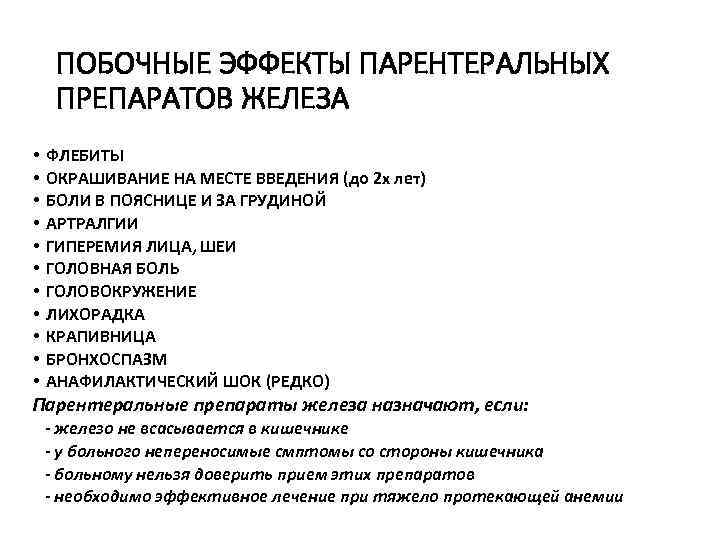 ПОБОЧНЫЕ ЭФФЕКТЫ ПАРЕНТЕРАЛЬНЫХ ПРЕПАРАТОВ ЖЕЛЕЗА

• ФЛЕБИТЫ
• ОКРАШИВАНИЕ НА МЕСТЕ ВВЕДЕНИЯ (до 2х лет)
• БОЛИ В ПОЯСНИЦЕ И ЗА ГРУДИНОЙ
• АРТРАЛГИИ
• ГИПЕРЕМИЯ ЛИЦА, ШЕИ
• ГОЛОВНАЯ БОЛЬ
• ГОЛОВОКРУЖЕНИЕ
• ЛИХОРАДКА
• КРАПИВНИЦА
• БРОНХОСПАЗМ
• АНАФИЛАКТИЧЕСКИЙ ШОК (РЕДКО)

Парентеральные препараты железа назначают, если:
- железо не всасывается в кишечнике
- у больного непереносимые смптомы со стороны кишечника
- больному нельзя доверить прием этих препаратов
- необходимо эффективное лечение при тяжело протекающей анемии